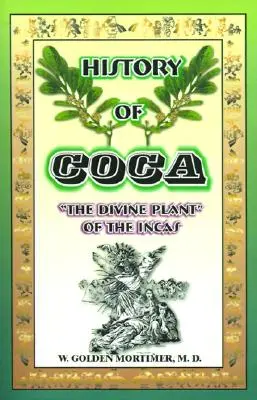 HISTORY

OF

COCA

"THE DIVINE PLANT" OF THE INCAS

W. GOLDEN MORTIMER, M. D.